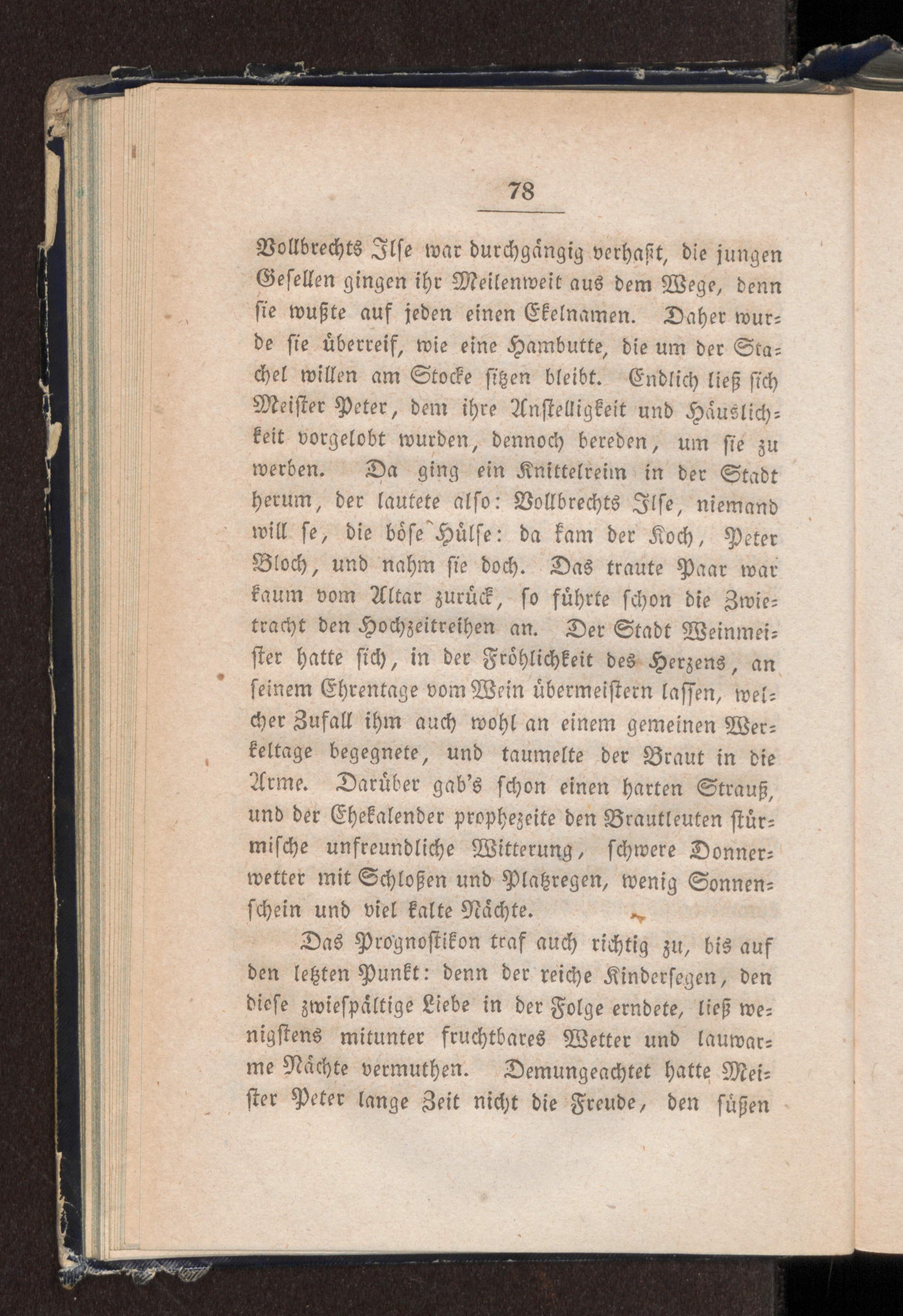 78

Vollbrechts Ilse war durchgängig verhaßt, die jungen Gesellen gingen ihr Meilenweit aus dem Wege, denn sie wußte auf jeden einen Ekelnamen. Daher wurde sie überreif, wie eine Hambutte, die um der Stachel willen am Stocke sitzen bleibt. Endlich ließ sich Meister Peter, dem ihre Anstelligkeit und Häuslichkeit vorgelobt wurden, dennoch bereden, um sie zu werben. Da ging ein Knittelreim in der Stadt herum, der lautete also: Vollbrechts Ilse, niemand will se, die böse Hülse: da kam der Koch, Peter Bloch, und nahm sie doch. Das traute Paar war kaum vom Altar zurück, so führte schon die Zwietracht den Hochzeitreihen an. Der Stadt Weinmeister hatte sich, in der Fröhlichkeit des Herzens, an seinem Ehrentage vom Wein übermeistern lassen, welcher Zufall ihm auch wohl an einem gemeinen Werkeltage begegnete, und taumelte der Braut in die Arme. Darüber gab's schon einen harten Strauß, und der Ehekalender prophezeite den Brautleuten stürmische unfreundliche Witterung, schwere Donnerwetter mit Schloßen und Platzregen, wenig Sonnenschein und viel kalte Nächte.

Das Prognostikon traf auch richtig zu, bis auf den letzten Punkt: denn der reiche Kindersegen, den diese zwiespältige Liebe in der Folge erndete, ließ wenigstens mitunter fruchtbares Wetter und lauwarme Nächte vermuthen. Demungeachtet hatte Meister Peter lange Zeit nicht die Freude, den süßen